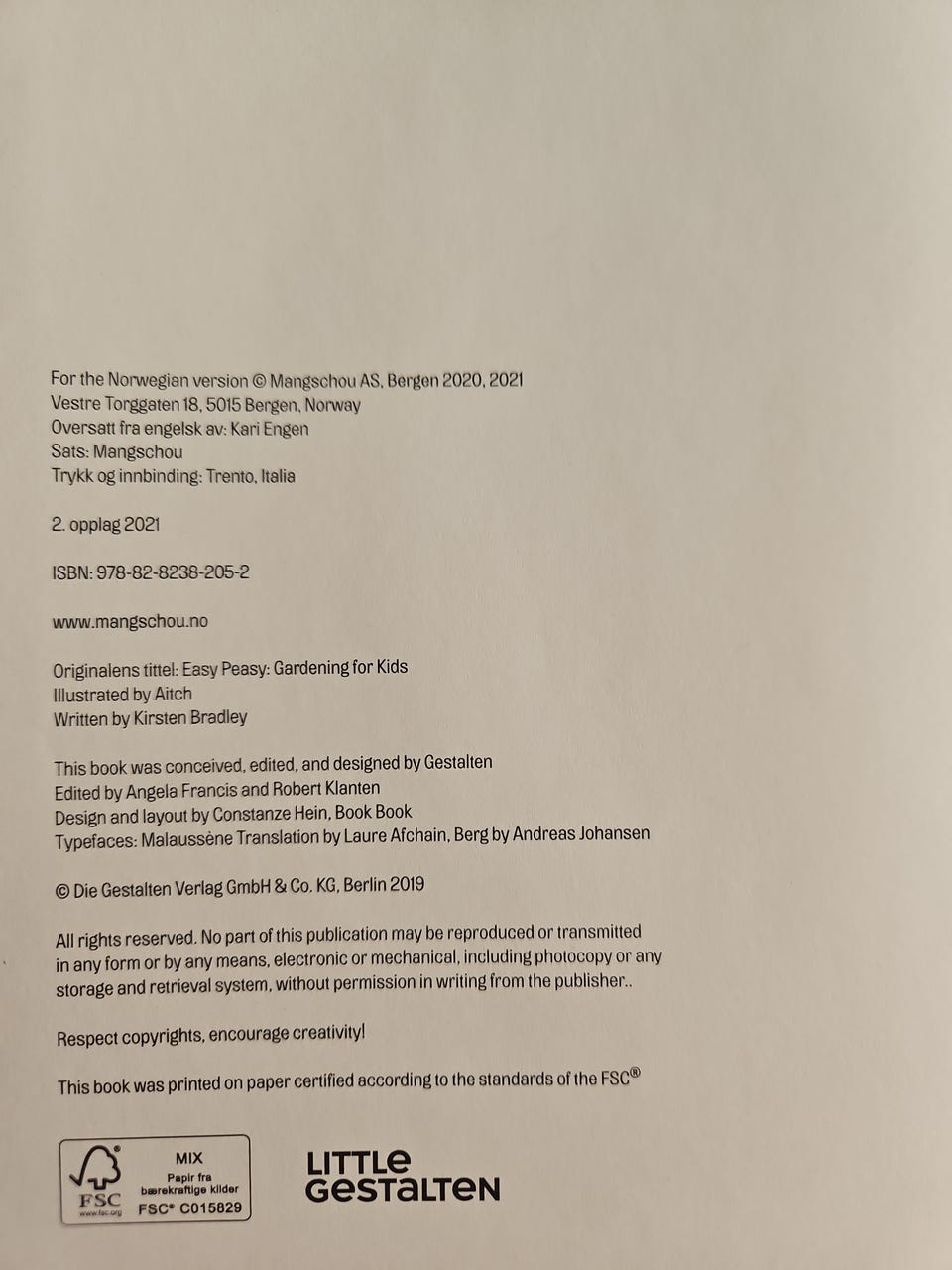 For the Norwegian version © Mangschou AS, Bergen 2020, 2021
Vestre Torggaten 18, 5015 Bergen, Norway
Oversatt fra engelsk av: Kari Engen
Sats: Mangschou
Trykk og innbinding: Trento, Italia

2. opplag 2021

ISBN: 978-82-8238-205-2

www.mangschou.no

Originalens tittel: Easy Peasy: Gardening for Kids
Illustrated by Aitch
Written by Kirsten Bradley

This book was conceived, edited, and designed by Gestalten
Edited by Angela Francis and Robert Klanten
Design and layout by Constanze Hein, Book Book
Typefaces: Malaussène Translation by Laure Afchain, Berg by Andreas Johansen

© Die Gestalten Verlag GmbH & Co. KG, Berlin 2019

All rights reserved. No part of this publication may be reproduced or transmitted in any form or by any means, electronic or mechanical, including photocopy or any storage and retrieval system, without permission in writing from the publisher..

Respect copyrights, encourage creativity!

This book was printed on paper certified according to the standards of the FSC®

FSC
www.fsc.org
MIX
Papir fra
bærekraftige kilder
FSC® C015829

LITTLE
GESTALTEN